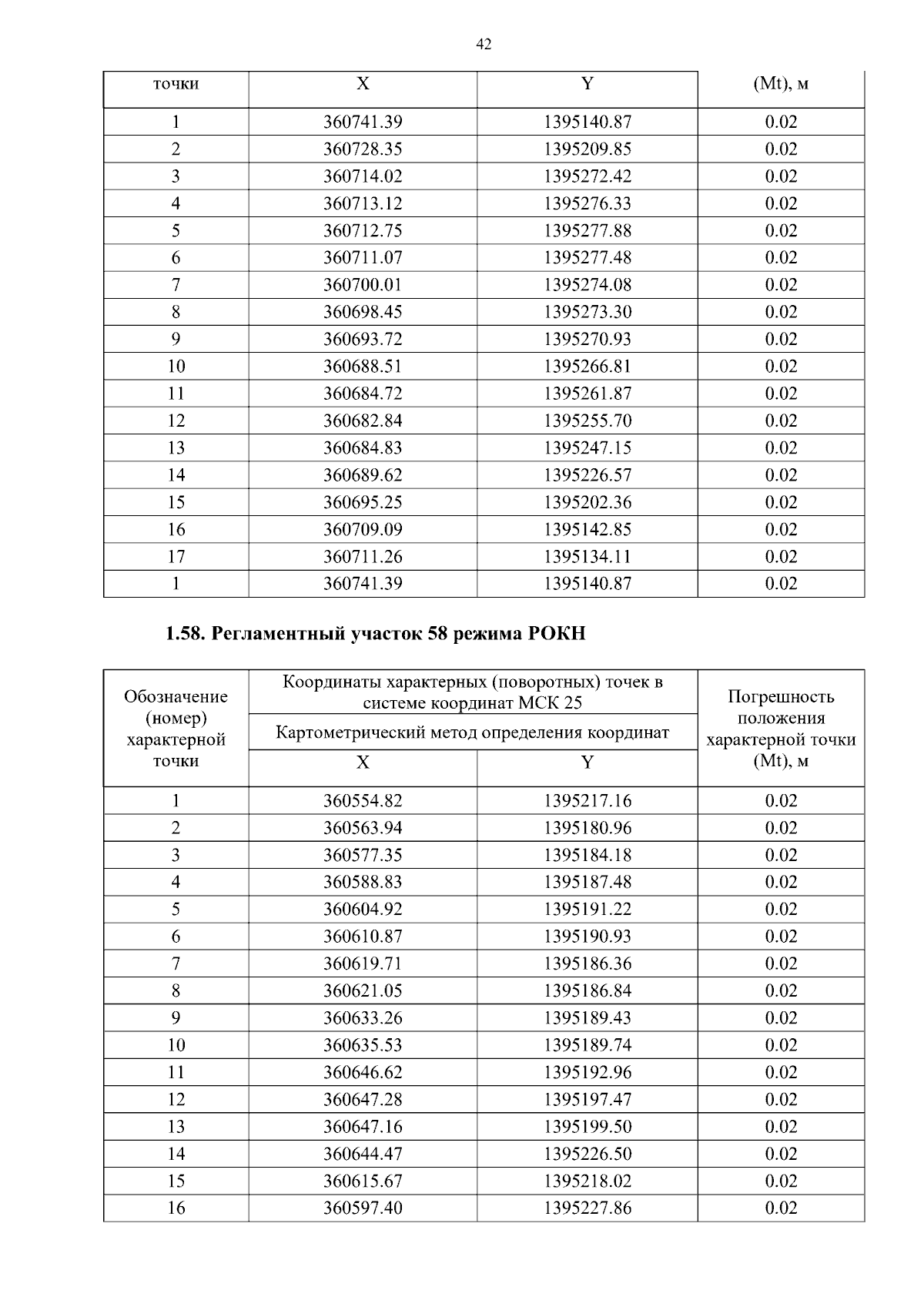 42

| точки | X | Y | (Mt), м |
|---|---|---|---|
| 1 | 360741.39 | 1395140.87 | 0.02 |
| 2 | 360728.35 | 1395209.85 | 0.02 |
| 3 | 360714.02 | 1395272.42 | 0.02 |
| 4 | 360713.12 | 1395276.33 | 0.02 |
| 5 | 360712.75 | 1395277.88 | 0.02 |
| 6 | 360711.07 | 1395277.48 | 0.02 |
| 7 | 360700.01 | 1395274.08 | 0.02 |
| 8 | 360698.45 | 1395273.30 | 0.02 |
| 9 | 360693.72 | 1395270.93 | 0.02 |
| 10 | 360688.51 | 1395266.81 | 0.02 |
| 11 | 360684.72 | 1395261.87 | 0.02 |
| 12 | 360682.84 | 1395255.70 | 0.02 |
| 13 | 360684.83 | 1395247.15 | 0.02 |
| 14 | 360689.62 | 1395226.57 | 0.02 |
| 15 | 360695.25 | 1395202.36 | 0.02 |
| 16 | 360709.09 | 1395142.85 | 0.02 |
| 17 | 360711.26 | 1395134.11 | 0.02 |
| 1 | 360741.39 | 1395140.87 | 0.02 |

1.58. Регламентный участок 58 режима РОКН

| Обозначение (номер) характерной точки | Координаты характерных (поворотных) точек в системе координат МСК 25 | | Погрешность положения характерной точки (Mt), м |
|---|---|---|---|
| | Картометрический метод определения координат | | |
| | X | Y | |
| 1 | 360554.82 | 1395217.16 | 0.02 |
| 2 | 360563.94 | 1395180.96 | 0.02 |
| 3 | 360577.35 | 1395184.18 | 0.02 |
| 4 | 360588.83 | 1395187.48 | 0.02 |
| 5 | 360604.92 | 1395191.22 | 0.02 |
| 6 | 360610.87 | 1395190.93 | 0.02 |
| 7 | 360619.71 | 1395186.36 | 0.02 |
| 8 | 360621.05 | 1395186.84 | 0.02 |
| 9 | 360633.26 | 1395189.43 | 0.02 |
| 10 | 360635.53 | 1395189.74 | 0.02 |
| 11 | 360646.62 | 1395192.96 | 0.02 |
| 12 | 360647.28 | 1395197.47 | 0.02 |
| 13 | 360647.16 | 1395199.50 | 0.02 |
| 14 | 360644.47 | 1395226.50 | 0.02 |
| 15 | 360615.67 | 1395218.02 | 0.02 |
| 16 | 360597.40 | 1395227.86 | 0.02 |